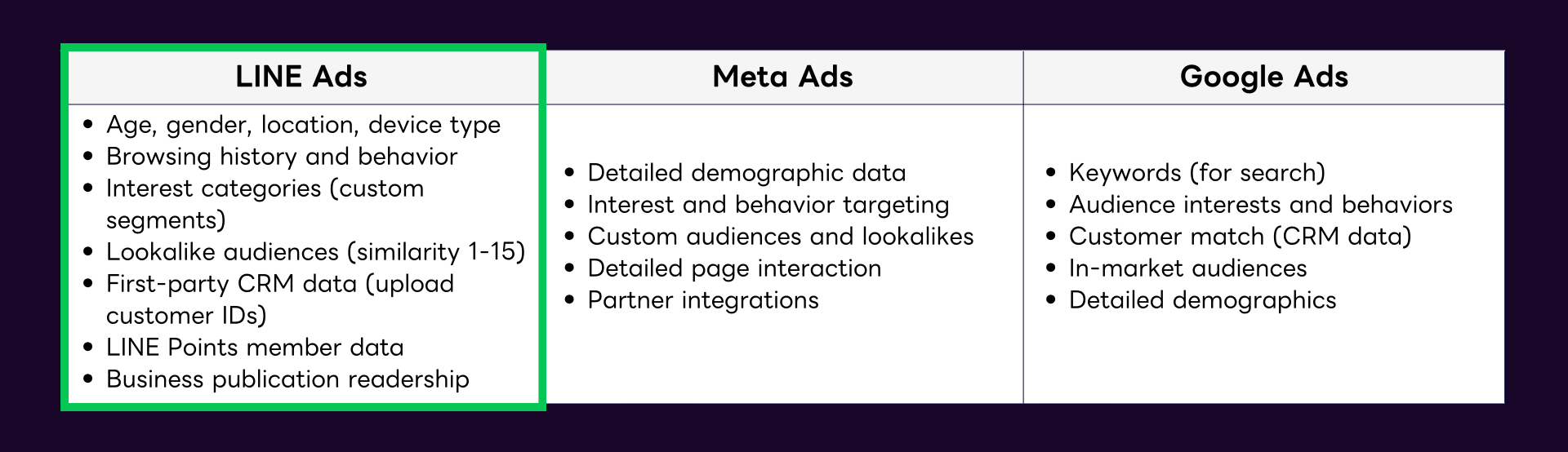 | LINE Ads | Meta Ads | Google Ads |
|---|---|---|
| • Age, gender, location, device type<br>• Browsing history and behavior<br>• Interest categories (custom segments)<br>• Lookalike audiences (similarity 1-15)<br>• First-party CRM data (upload customer IDs)<br>• LINE Points member data<br>• Business publication readership | • Detailed demographic data<br>• Interest and behavior targeting<br>• Custom audiences and lookalikes<br>• Detailed page interaction<br>• Partner integrations | • Keywords (for search)<br>• Audience interests and behaviors<br>• Customer match (CRM data)<br>• In-market audiences<br>• Detailed demographics |